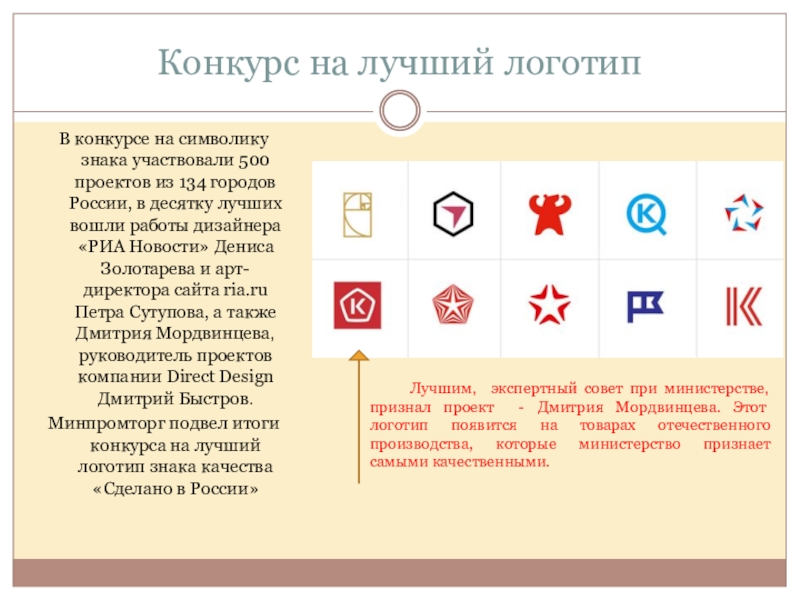 Конкурс на лучший логотип

В конкурсе на символику знака участвовали 500 проектов из 134 городов России, в десятку лучших вошли работы дизайнера «РИА Новости» Дениса Золотарева и арт-директора сайта ria.ru Петра Сутупова, а также Дмитрия Мордвинцева, руководитель проектов компании Direct Design Дмитрий Быстров.

Минпромторг подвел итоги конкурса на лучший логотип знака качества «Сделано в России»

Лучшим, экспертный совет при министерстве, признал проект - Дмитрия Мордвинцева. Этот логотип появится на товарах отечественного производства, которые министерство признает самыми качественными.